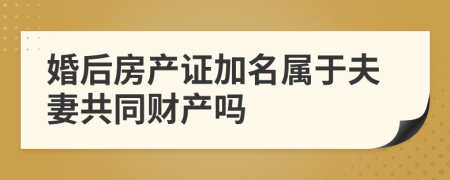 婚后房产证加名属于夫妻共同财产吗